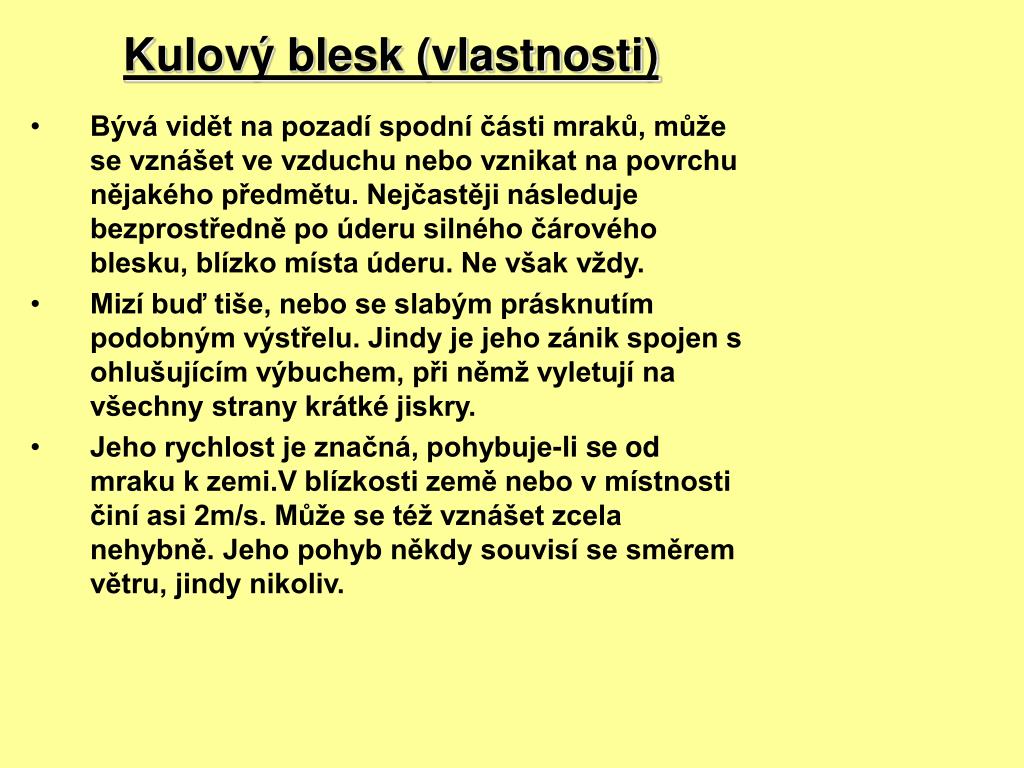 Kulový blesk (vlastnosti)

• Bývá vidět na pozadí spodní části mraků, může se vznášet ve vzduchu nebo vznikat na povrchu nějakého předmětu. Nejčastěji následuje bezprostředně po úderu silného čárového blesku, blízko místa úderu. Ne však vždy.

• Mizí buď tiše, nebo se slabým prásknutím podobným výstřelu. Jindy je jeho zánik spojen s ohlušujícím výbuchem, při němž vyletují na všechny strany krátké jiskry.

• Jeho rychlost je značná, pohybuje-li se od mraku k zemi.V blízkosti země nebo v místnosti činí asi 2m/s. Může se též vznášet zcela nehybně. Jeho pohyb někdy souvisí se směrem větru, jindy nikoliv.